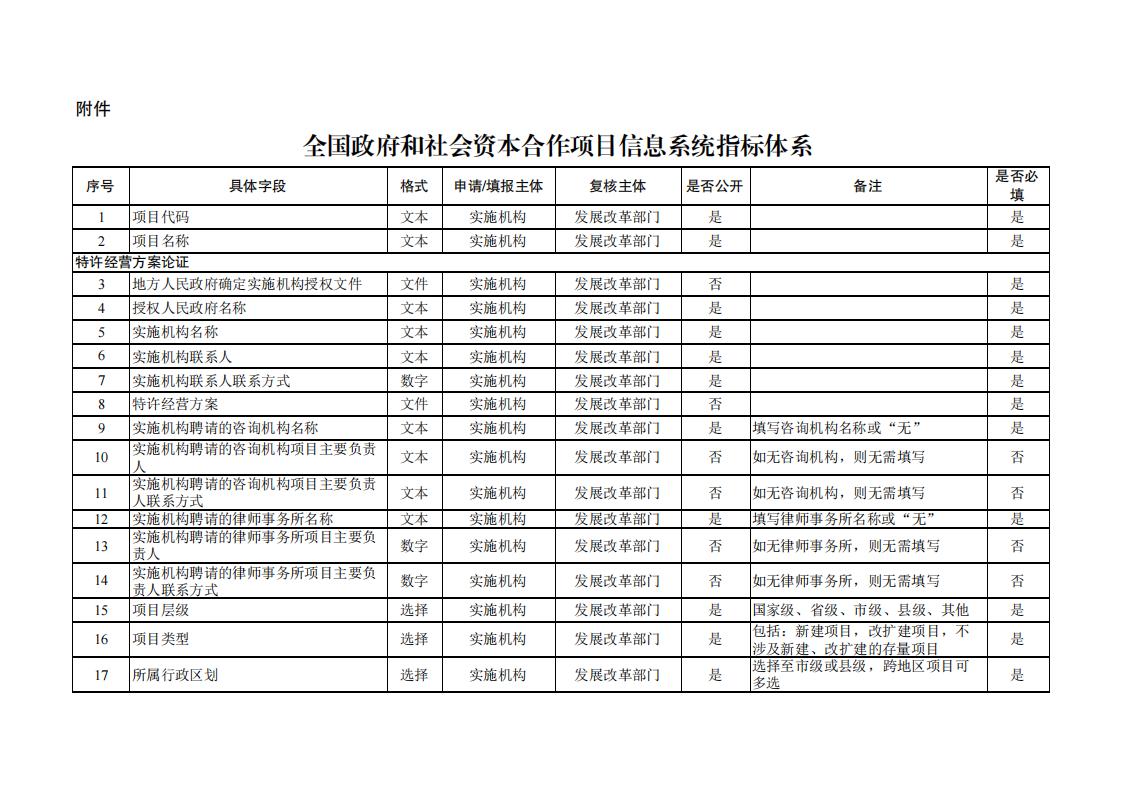 附件

全国政府和社会资本合作项目信息系统指标体系

| 序号 | 具体字段 | 格式 | 申请/填报主体 | 复核主体 | 是否公开 | 备注 | 是否必填 |
|---|---|---|---|---|---|---|---|
| 1 | 项目代码 | 文本 | 实施机构 | 发展改革部门 | 是 | | 是 |
| 2 | 项目名称 | 文本 | 实施机构 | 发展改革部门 | 是 | | 是 |
| 特许经营方案论证 | | | | | | | |
| 3 | 地方人民政府确定实施机构授权文件 | 文件 | 实施机构 | 发展改革部门 | 否 | | 是 |
| 4 | 授权人民政府名称 | 文本 | 实施机构 | 发展改革部门 | 是 | | 是 |
| 5 | 实施机构名称 | 文本 | 实施机构 | 发展改革部门 | 是 | | 是 |
| 6 | 实施机构联系人 | 文本 | 实施机构 | 发展改革部门 | 是 | | 是 |
| 7 | 实施机构联系人联系方式 | 数字 | 实施机构 | 发展改革部门 | 是 | | 是 |
| 8 | 特许经营方案 | 文件 | 实施机构 | 发展改革部门 | 否 | | 是 |
| 9 | 实施机构聘请的咨询机构名称 | 文本 | 实施机构 | 发展改革部门 | 是 | 填写咨询机构名称或“无” | 是 |
| 10 | 实施机构聘请的咨询机构项目主要负责人 | 文本 | 实施机构 | 发展改革部门 | 否 | 如无咨询机构，则无需填写 | 否 |
| 11 | 实施机构聘请的咨询机构项目主要负责人联系方式 | 文本 | 实施机构 | 发展改革部门 | 否 | 如无咨询机构，则无需填写 | 否 |
| 12 | 实施机构聘请的律师事务所名称 | 文本 | 实施机构 | 发展改革部门 | 是 | 填写律师事务所名称或“无” | 是 |
| 13 | 实施机构聘请的律师事务所项目主要负责人 | 数字 | 实施机构 | 发展改革部门 | 否 | 如无律师事务所，则无需填写 | 否 |
| 14 | 实施机构聘请的律师事务所项目主要负责人联系方式 | 数字 | 实施机构 | 发展改革部门 | 否 | 如无律师事务所，则无需填写 | 否 |
| 15 | 项目层级 | 选择 | 实施机构 | 发展改革部门 | 是 | 国家级、省级、市级、县级、其他 | 是 |
| 16 | 项目类型 | 选择 | 实施机构 | 发展改革部门 | 是 | 包括：新建项目，改扩建项目，不涉及新建、改扩建的存量项目 | 是 |
| 17 | 所属行政区划 | 选择 | 实施机构 | 发展改革部门 | 是 | 选择至市级或县级，跨地区项目可多选 | 是 |